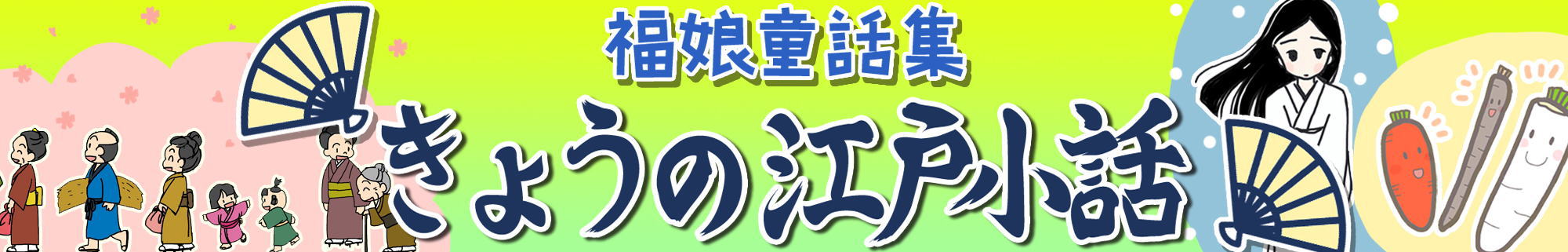 福娘童話集

きょうの江戸小話